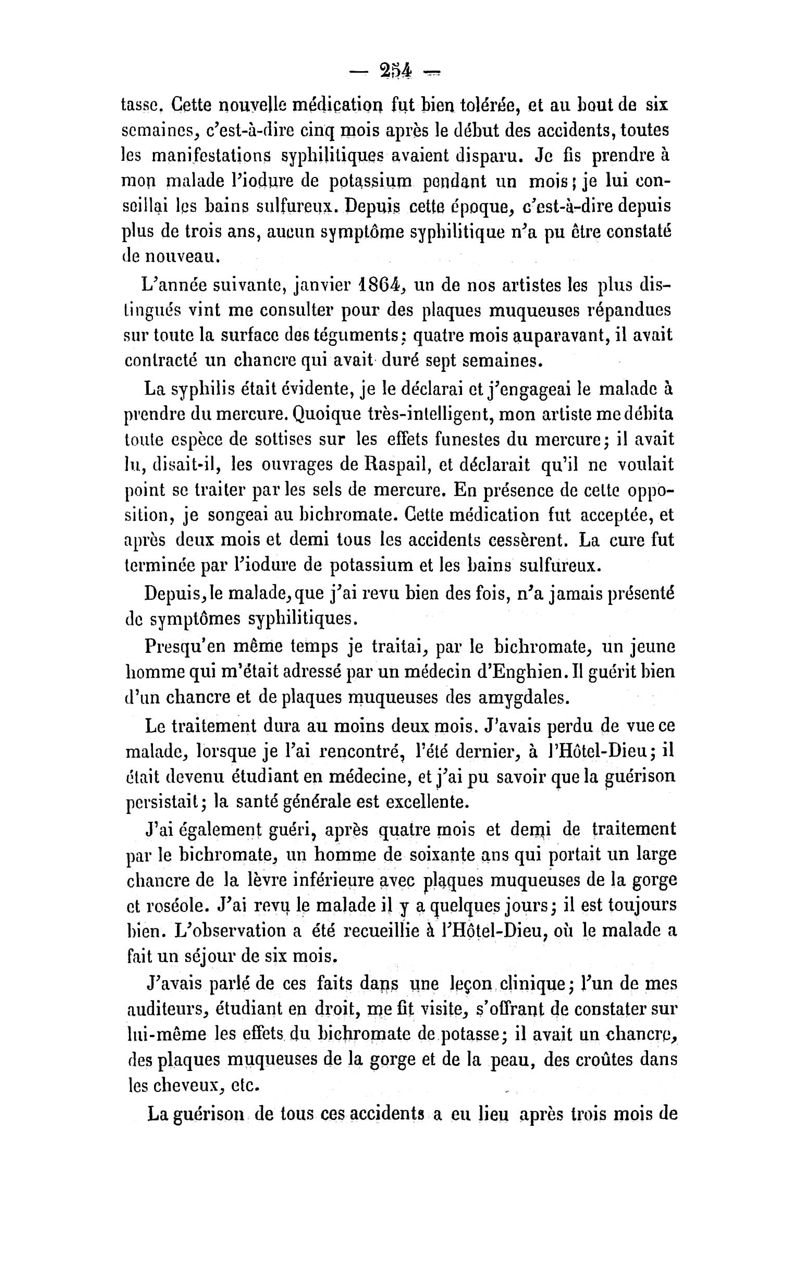 — 254 —

tasse. Cette nouvelle médication fut bien tolérée, et au bout de six semaines, c'est-à-dire cinq mois après le début des accidents, toutes les manifestations syphilitiques avaient disparu. Je fis prendre à mon malade l'iodure de potassium pendant un mois; je lui conseillai les bains sulfureux. Depuis cette époque, c'est-à-dire depuis plus de trois ans, aucun symptôme syphilitique n'a pu être constaté de nouveau.

L'année suivante, janvier 1864, un de nos artistes les plus distingués vint me consulter pour des plaques muqueuses répandues sur toute la surface des téguments; quatre mois auparavant, il avait contracté un chancre qui avait duré sept semaines.

La syphilis était évidente, je le déclarai et j'engageai le malade à prendre du mercure. Quoique très-intelligent, mon artiste me débita toute espèce de sottises sur les effets funestes du mercure; il avait lu, disait-il, les ouvrages de Raspail, et déclarait qu'il ne voulait point se traiter par les sels de mercure. En présence de cette opposition, je songeai au bichromate. Cette médication fut acceptée, et après deux mois et demi tous les accidents cessèrent. La cure fut terminée par l'iodure de potassium et les bains sulfureux.

Depuis, le malade, que j'ai revu bien des fois, n'a jamais présenté de symptômes syphilitiques.

Presqu'en même temps je traitai, par le bichromate, un jeune homme qui m'était adressé par un médecin d'Enghien. Il guérit bien d'un chancre et de plaques muqueuses des amygdales.

Le traitement dura au moins deux mois. J'avais perdu de vue ce malade, lorsque je l'ai rencontré, l'été dernier, à l'Hôtel-Dieu; il était devenu étudiant en médecine, et j'ai pu savoir que la guérison persistait; la santé générale est excellente.

J'ai également guéri, après quatre mois et demi de traitement par le bichromate, un homme de soixante ans qui portait un large chancre de la lèvre inférieure avec plaques muqueuses de la gorge et roséole. J'ai revu le malade il y a quelques jours; il est toujours bien. L'observation a été recueillie à l'Hôtel-Dieu, où le malade a fait un séjour de six mois.

J'avais parlé de ces faits dans une leçon clinique; l'un de mes auditeurs, étudiant en droit, me fit visite, s'offrant de constater sur lui-même les effets du bichromate de potasse; il avait un chancre, des plaques muqueuses de la gorge et de la peau, des croûtes dans les cheveux, etc.

La guérison de tous ces accidents a eu lieu après trois mois de